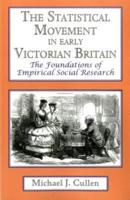 THE STATISTICAL MOVEMENT IN EARLY VICTORIAN BRITAIN

The Foundations of Empirical Social Research

Michael J. Cullen